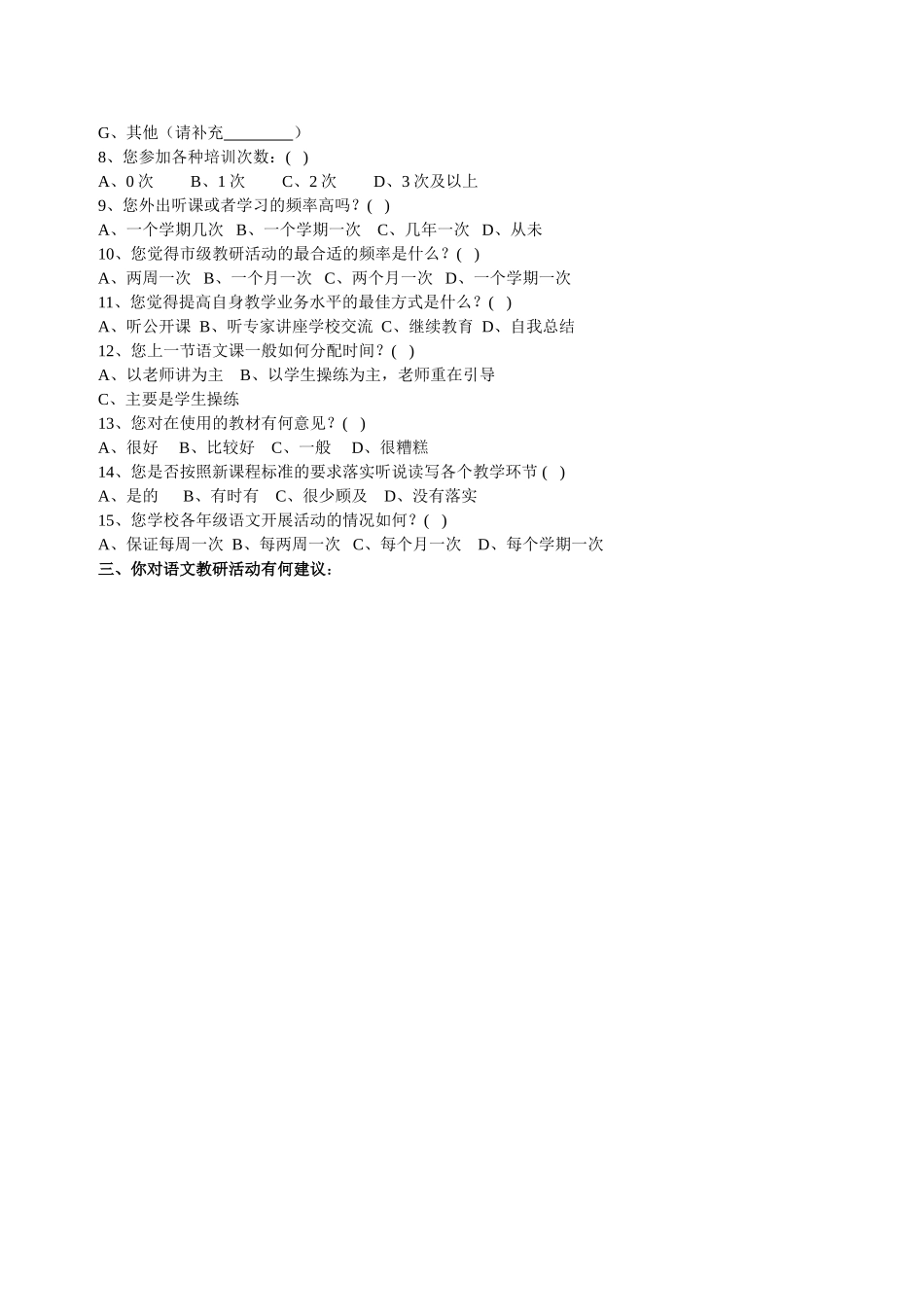 G、其他（请补充________）
8、您参加各种培训次数：(   )
A、0 次　　B、1 次　　C、2 次　　D、3 次及以上
9、您外出听课或者学习的频率高吗？(   )
A、一个学期几次　B、一个学期一次　C、几年一次　D、从未
10、您觉得市级教研活动的最合适的频率是什么？(   )
A、两周一次　B、一个月一次　C、两个月一次　D、一个学期一次
11、您觉得提高自身教学业务水平的最佳方式是什么？(   )
A、听公开课　B、听专家讲座学校交流　C、继续教育　D、自我总结
12、您上一节语文课一般如何分配时间？(   )
A、以老师讲为主　B、以学生操练为主，老师重在引导
C、主要是学生操练
13、您对在使用的教材有何意见？(   )
A、很好　B、比较好　C、一般　D、很糟糕
14、您是否按照新课程标准的要求落实听说读写各个教学环节 (   )
A、是的　B、有时有　C、很少顾及　D、没有落实
15、您学校各年级语文开展活动的情况如何？(   )
A、保证每周一次　B、每两周一次　C、每个月一次　D、每个学期一次
三、你对语文教研活动有何建议：